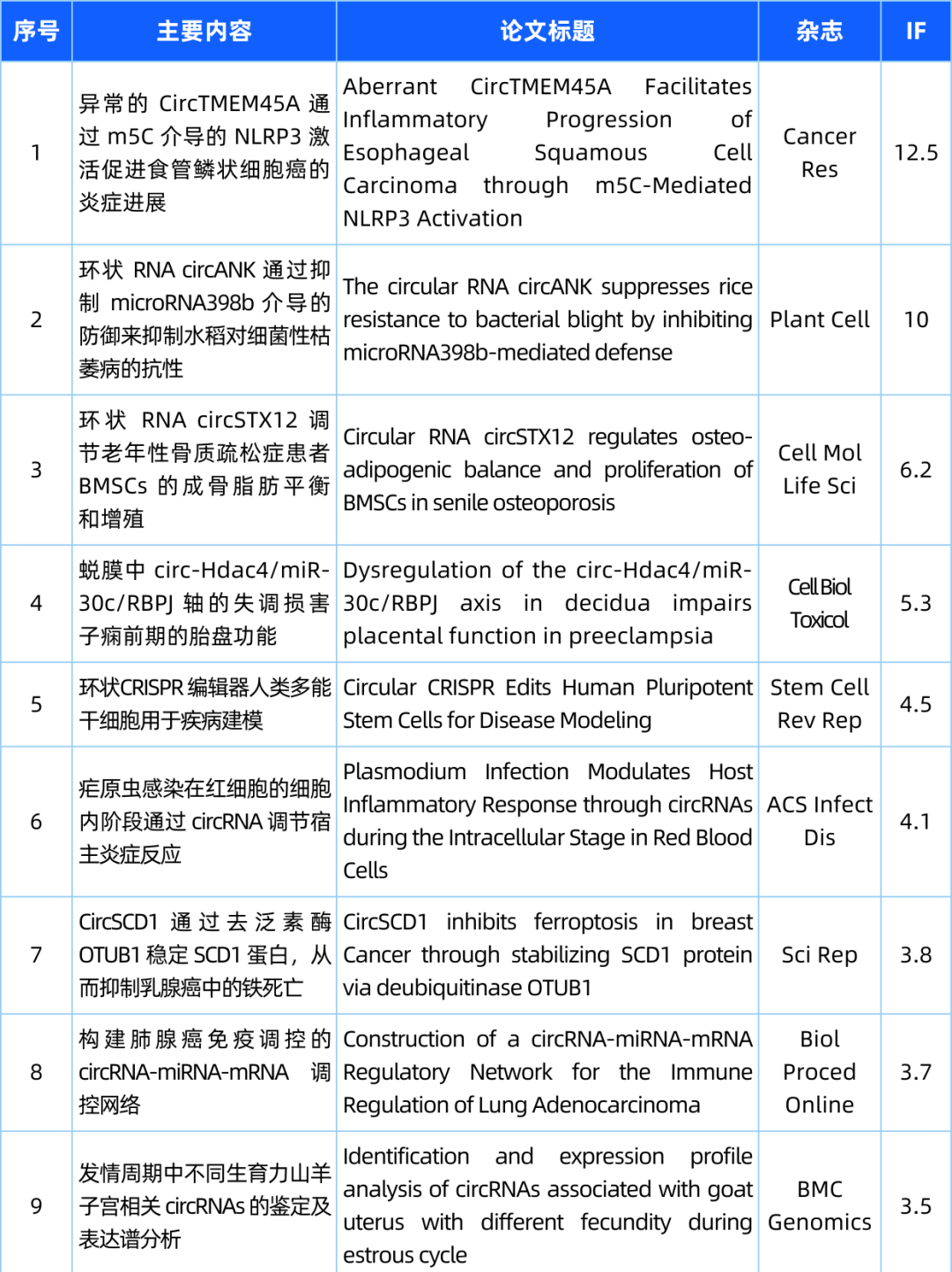 | 序号 | 主要内容 | 论文标题 | 杂志 | IF |
|---|---|---|---|---|
| 1 | 异常的 CircTMEM45A 通过 m5C 介导的 NLRP3 激活促进食管鳞状细胞癌的炎症进展 | Aberrant CircTMEM45A Facilitates Inflammatory Progression of Esophageal Squamous Cell Carcinoma through m5C-Mediated NLRP3 Activation | Cancer Res | 12.5 |
| 2 | 环状 RNA circANK 通过抑制 microRNA398b 介导的防御来抑制水稻对细菌性枯萎病的抗性 | The circular RNA circANK suppresses rice resistance to bacterial blight by inhibiting microRNA398b-mediated defense | Plant Cell | 10 |
| 3 | 环状 RNA circSTX12 调节老年性骨质疏松症患者 BMSCs 的成骨脂肪平衡和增殖 | Circular RNA circSTX12 regulates osteo-adipogenic balance and proliferation of BMSCs in senile osteoporosis | Cell Mol Life Sci | 6.2 |
| 4 | 蜕膜中 circ-Hdac4/miR-30c/RBPJ 轴的失调损害子痫前期的胎盘功能 | Dysregulation of the circ-Hdac4/miR-30c/RBPJ axis in decidua impairs placental function in preeclampsia | Cell Biol Toxicol | 5.3 |
| 5 | 环状CRISPR 编辑器人类多能干细胞用于疾病建模 | Circular CRISPR Edits Human Pluripotent Stem Cells for Disease Modeling | Stem Cell Rev Rep | 4.5 |
| 6 | 疟原虫感染在红细胞的细胞内阶段通过 circRNA 调节宿主炎症反应 | Plasmodium Infection Modulates Host Inflammatory Response through circRNAs during the Intracellular Stage in Red Blood Cells | ACS Infect Dis | 4.1 |
| 7 | CircSCD1 通过去泛素酶 OTUB1 稳定 SCD1 蛋白，从而抑制乳腺癌中的铁死亡 | CircSCD1 inhibits ferroptosis in breast Cancer through stabilizing SCD1 protein via deubiquitinase OTUB1 | Sci Rep | 3.8 |
| 8 | 构建肺腺癌免疫调控的 circRNA-miRNA-mRNA 调控网络 | Construction of a circRNA-miRNA-mRNA Regulatory Network for the Immune Regulation of Lung Adenocarcinoma | Biol Proced Online | 3.7 |
| 9 | 发情周期中不同生育力山羊子宫相关 circRNAs 的鉴定及表达谱分析 | Identification and expression profile analysis of circRNAs associated with goat uterus with different fecundity during estrous cycle | BMC Genomics | 3.5 |